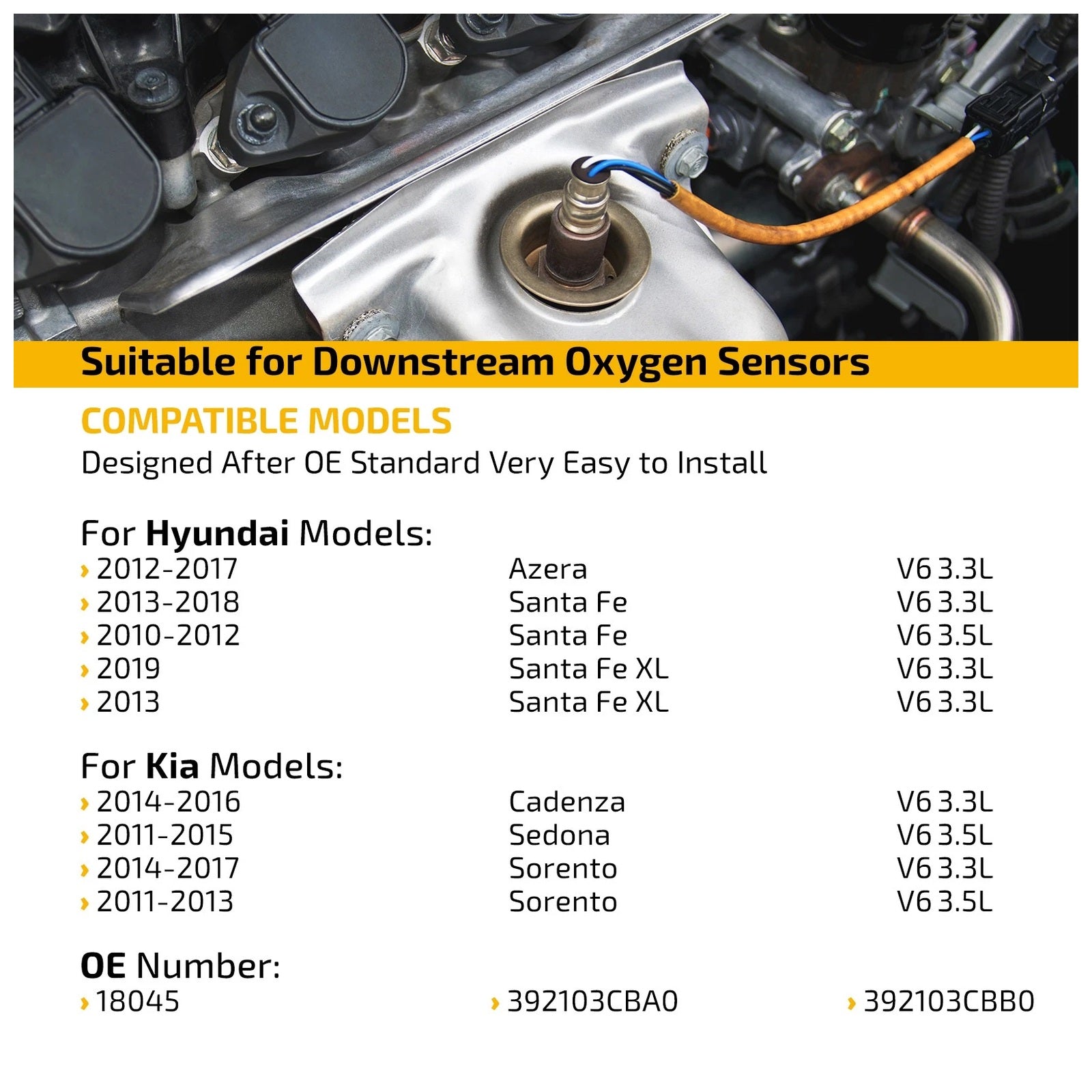 Suitable for Downstream Oxygen Sensors

COMPATIBLE MODELS

Designed After OE Standard Very Easy to Install

For Hyundai Models:

› 2012-2017 Azera V6 3.3L
› 2013-2018 Santa Fe V6 3.3L
› 2010-2012 Santa Fe V6 3.5L
› 2019 Santa Fe XL V6 3.3L
› 2013 Santa Fe XL V6 3.3L

For Kia Models:

› 2014-2016 Cadenza V6 3.3L
› 2011-2015 Sedona V6 3.5L
› 2014-2017 Sorento V6 3.3L
› 2011-2013 Sorento V6 3.5L

OE Number:

› 18045 › 392103CBA0 › 392103CBB0